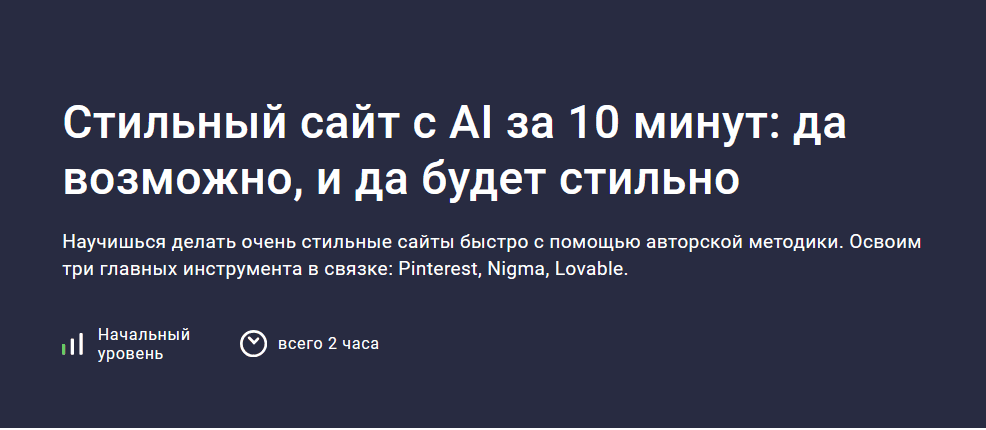 Стильный сайт с AI за 10 минут: да возможно, и да будет стильно

Научишься делать очень стильные сайты быстро с помощью авторской методики. Освоим три главных инструмента в связке: Pinterest, Nigma, Lovable.

Начальный уровень

всего 2 часа